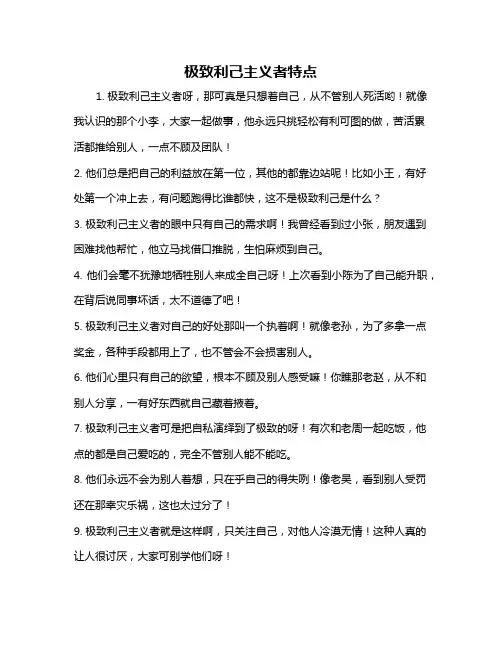 极致利己主义者特点

1. 极致利己主义者呀，那可真是只想着自己，从不管别人死活哟！就像我认识的那个小李，大家一起做事，他永远只挑轻松有利可图的做，苦活累活都推给别人，一点不顾及团队！

2. 他们总是把自己的利益放在第一位，其他的都靠边站呢！比如小王，有好处第一个冲上去，有问题跑得比谁都快，这不是极致利己是什么？

3. 极致利己主义者的眼中只有自己的需求啊！我曾经看到过小张，朋友遇到困难找他帮忙，他立马找借口推脱，生怕麻烦到自己。

4. 他们会毫不犹豫地牺牲别人来成全自己呀！上次看到小陈为了自己能升职，在背后说同事坏话，太不道德了吧！

5. 极致利己主义者对自己的好处那叫一个执着啊！就像老孙，为了多拿一点奖金，各种手段都用上了，也不管会不会损害别人。

6. 他们心里只有自己的欲望，根本不顾及别人感受嘛！你瞧那老赵，从不和别人分享，一有好东西就自己藏着掖着。

7. 极致利己主义者可是把自私演绎到了极致的呀！有次和老周一起吃饭，他点的都是自己爱吃的，完全不管别人能不能吃。

8. 他们永远不会为别人着想，只在乎自己的得失咧！像老吴，看到别人受罚还在那幸灾乐祸，这也太过分了！

9. 极致利己主义者就是这样啊，只关注自己，对他人冷漠无情！这种人真的让人很讨厌，大家可别学他们呀！